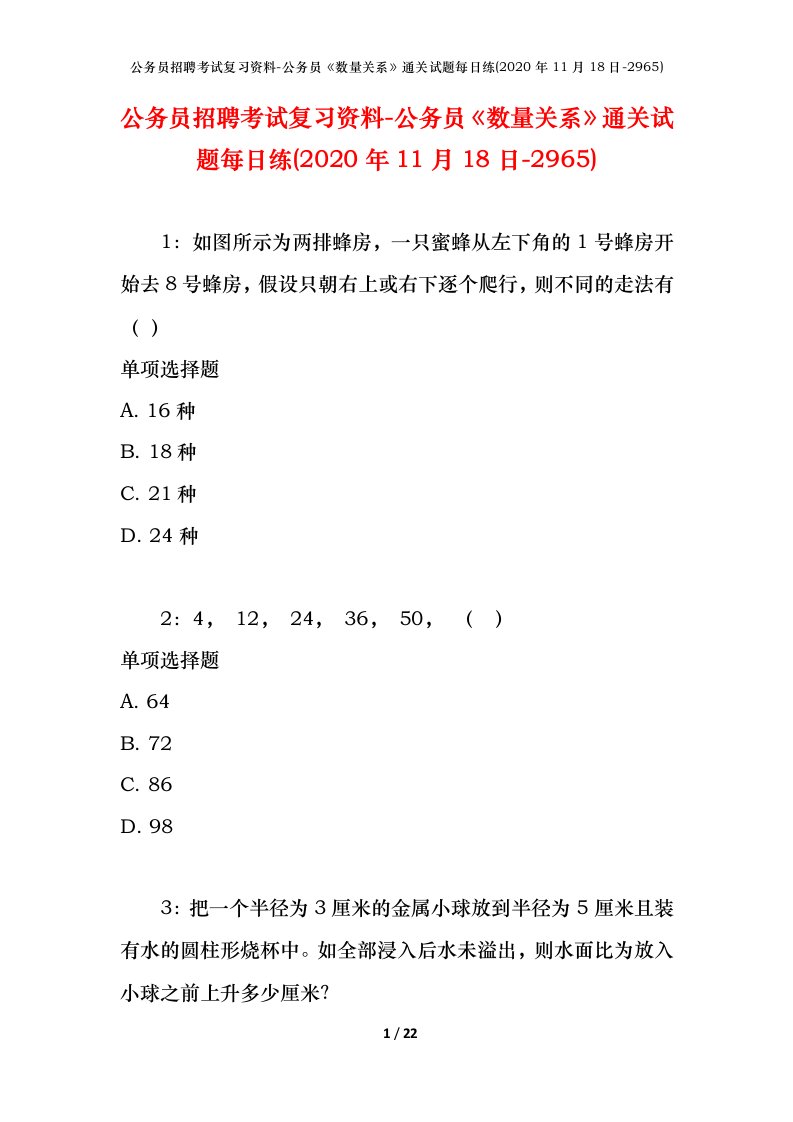 公务员招聘考试复习资料-公务员《数量关系》通关试题每日练(2020 年 11 月 18 日-2965)

公务员招聘考试复习资料-公务员《数量关系》通关试题每日练(2020 年 11 月 18 日-2965)

1：如图所示为两排蜂房，一只蜜蜂从左下角的 1 号蜂房开始去 8 号蜂房，假设只朝右上或右下逐个爬行，则不同的走法有（ ）

单项选择题

A. 16 种

B. 18 种

C. 21 种

D. 24 种

2：4， 12， 24， 36， 50， （ ）

单项选择题

A. 64

B. 72

C. 86

D. 98

3：把一个半径为 3 厘米的金属小球放到半径为 5 厘米且装有水的圆柱形烧杯中。如全部浸入后水未溢出，则水面比为放入小球之前上升多少厘米?

1 / 22